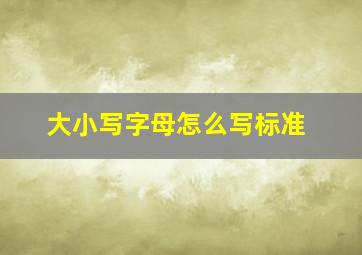 大小写字母怎么写标准